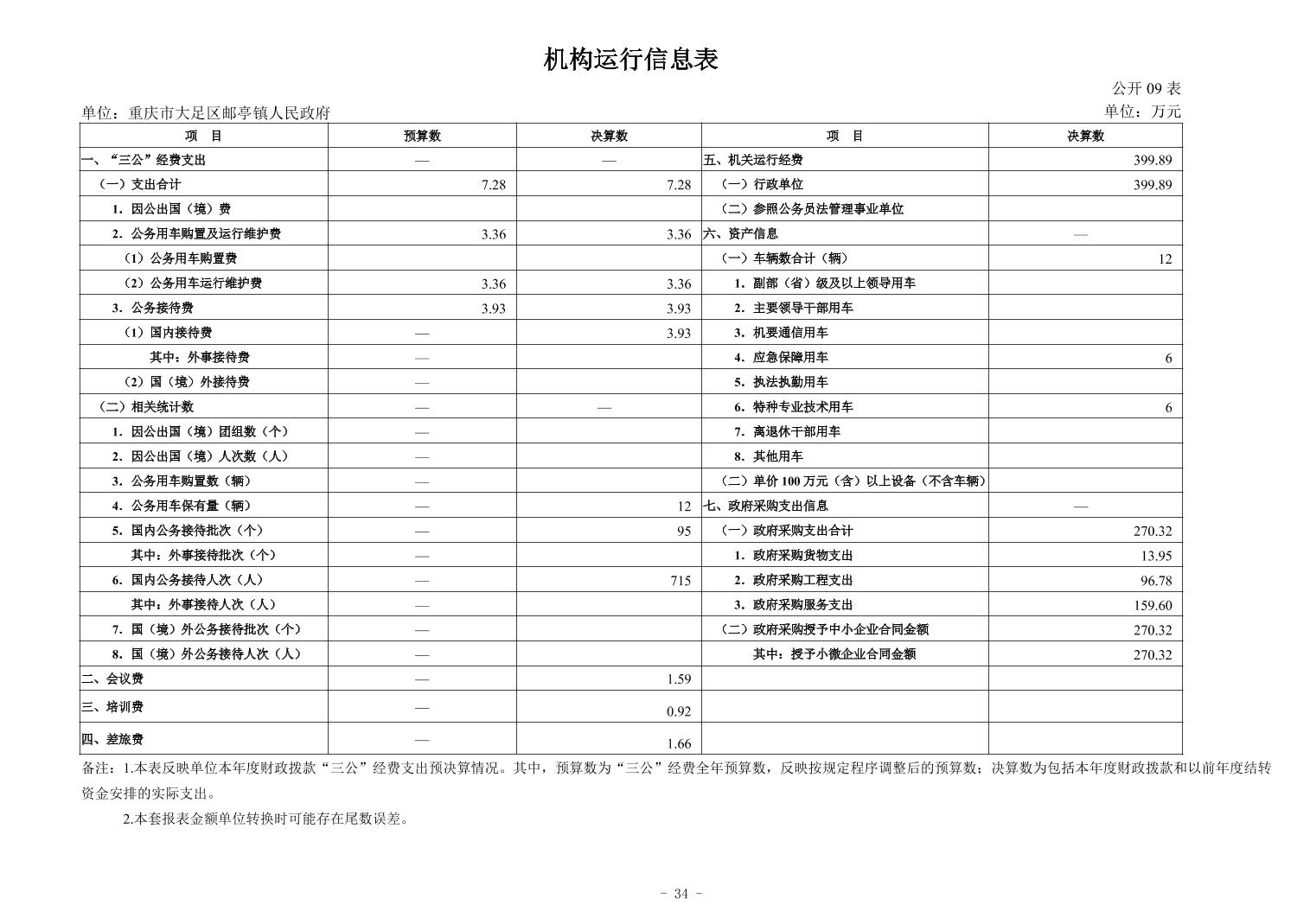 机构运行信息表

公开 09 表

单位：重庆市大足区邮亭镇人民政府

单位：万元

| 项　目 | 预算数 | 决算数 | 项　目 | 决算数 |
|---|---|---|---|---|
| 一、“三公”经费支出 | — | — | 五、机关运行经费 | 399.89 |
| （一）支出合计 | 7.28 | 7.28 | （一）行政单位 | 399.89 |
| 1. 因公出国（境）费 | | | （二）参照公务员法管理事业单位 | |
| 2. 公务用车购置及运行维护费 | 3.36 | 3.36 | 六、资产信息 | — |
| （1）公务用车购置费 | | | （一）车辆数合计（辆） | 12 |
| （2）公务用车运行维护费 | 3.36 | 3.36 | 1. 副部（省）级及以上领导用车 | |
| 3. 公务接待费 | 3.93 | 3.93 | 2. 主要领导干部用车 | |
| （1）国内接待费 | — | 3.93 | 3. 机要通信用车 | |
| 其中：外事接待费 | — | | 4. 应急保障用车 | 6 |
| （2）国（境）外接待费 | — | | 5. 执法执勤用车 | |
| （二）相关统计数 | — | — | 6. 特种专业技术用车 | 6 |
| 1. 因公出国（境）团组数（个） | — | | 7. 离退休干部用车 | |
| 2. 因公出国（境）人次数（人） | — | | 8. 其他用车 | |
| 3. 公务用车购置数（辆） | — | | （二）单价 100 万元（含）以上设备（不含车辆） | |
| 4. 公务用车保有量（辆） | — | 12 | 七、政府采购支出信息 | — |
| 5. 国内公务接待批次（个） | — | 95 | （一）政府采购支出合计 | 270.32 |
| 其中：外事接待批次（个） | — | | 1. 政府采购货物支出 | 13.95 |
| 6. 国内公务接待人次（人） | — | 715 | 2. 政府采购工程支出 | 96.78 |
| 其中：外事接待人次（人） | — | | 3. 政府采购服务支出 | 159.60 |
| 7. 国（境）外公务接待批次（个） | — | | （二）政府采购授予中小企业合同金额 | 270.32 |
| 8. 国（境）外公务接待人次（人） | — | | 其中：授予小微企业合同金额 | 270.32 |
| 二、会议费 | — | 1.59 | | |
| 三、培训费 | — | 0.92 | | |
| 四、差旅费 | — | 1.66 | | |

备注：1.本表反映单位本年度财政拨款“三公”经费支出预决算情况。其中，预算数为“三公”经费全年预算数，反映按规定程序调整后的预算数；决算数为包括本年度财政拨款和以前年度结转资金安排的实际支出。

2.本套报表金额单位转换时可能存在尾数误差。

- 34 -